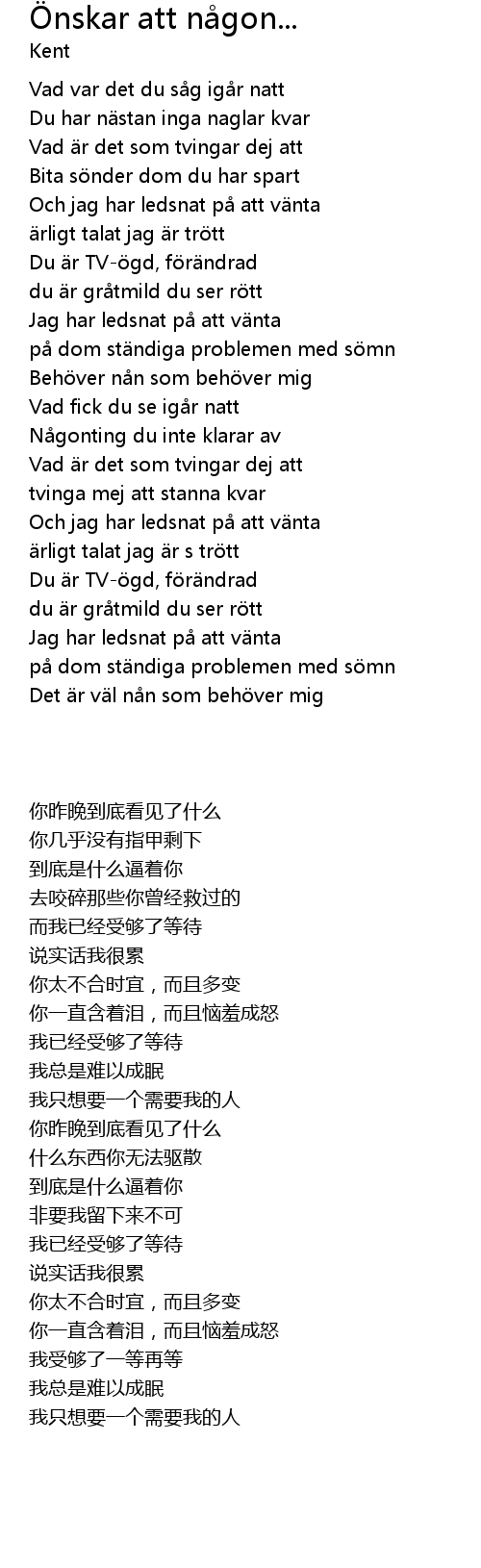 Önskar att någon...
Kent

Vad var det du såg igår natt
Du har nästan inga naglar kvar
Vad är det som tvingar dej att
Bita sönder dom du har spart
Och jag har ledsnat på att vänta
ärligt talat jag är trött
Du är TV-ögd, förändrad
du är gråtmild du ser rött
Jag har ledsnat på att vänta
på dom ständiga problemen med sömn
Behöver nån som behöver mig
Vad fick du se igår natt
Någonting du inte klarar av
Vad är det som tvingar dej att
tvinga mej att stanna kvar
Och jag har ledsnat på att vänta
ärligt talat jag är s trött
Du är TV-ögd, förändrad
du är gråtmild du ser rött
Jag har ledsnat på att vänta
på dom ständiga problemen med sömn
Det är väl nån som behöver mig

你昨晚到底看见了什么
你几乎没有指甲剩下
到底是什么逼着你
去咬碎那些你曾经救过的
而我已经受够了等待
说实话我很累
你太不合时宜，而且多变
你一直含着泪，而且恼羞成怒
我已经受够了等待
我总是难以成眠
我只想要一个需要我的人
你昨晚到底看见了什么
什么东西你无法驱散
到底是什么逼着你
非要我留下来不可
我已经受够了等待
说实话我很累
你太不合时宜，而且多变
你一直含着泪，而且恼羞成怒
我受够了一等再等
我总是难以成眠
我只想要一个需要我的人